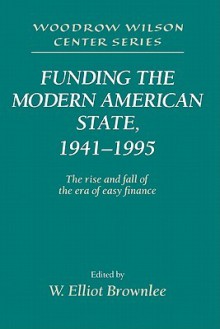 WOODROW WILSON
CENTER SERIES

FUNDING THE MODERN AMERICAN STATE, 1941–1995

The rise and fall of the era of easy finance

Edited by
W. Elliot Brownlee